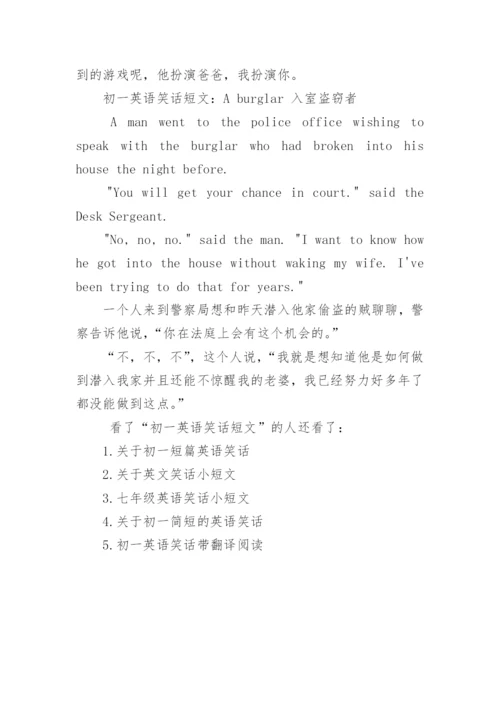 到的游戏呢，他扮演爸爸，我扮演你。

初一英语笑话短文：A burglar 入室盗窃者

A man went to the police office wishing to speak with the burglar who had broken into his house the night before.

"You will get your chance in court." said the Desk Sergeant.

"No, no, no." said the man. "I want to know how he got into the house without waking my wife. I've been trying to do that for years."

一个人来到警察局想和昨天潜入他家偷盗的贼聊聊，警察告诉他说，“你在法庭上会有这个机会的。”

“不，不，不”，这个人说，“我就是想知道他是如何做到潜入我家并且还能不惊醒我的老婆，我已经努力好多年了都没能做到这点。”

看了“初一英语笑话短文”的人还看了：

1.关于初一短篇英语笑话

2.关于英文笑话小短文

3.七年级英语笑话小短文

4.关于初一简短的英语笑话

5.初一英语笑话带翻译阅读